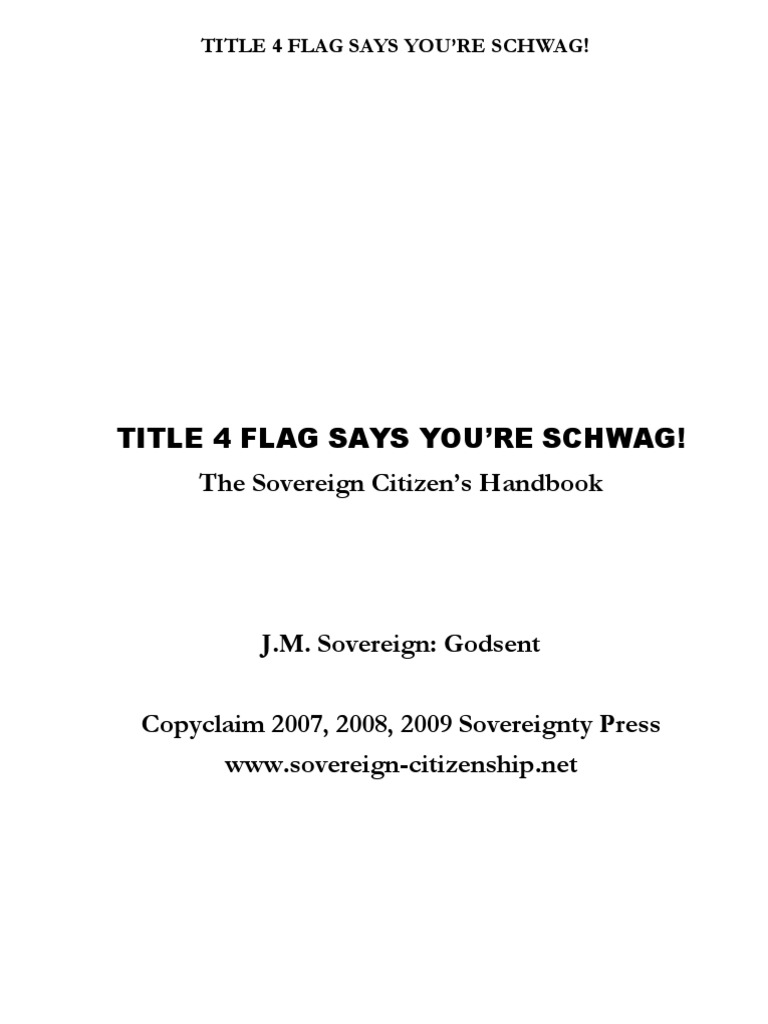 TITLE 4 FLAG SAYS YOU'RE SCHWAG!

TITLE 4 FLAG SAYS YOU'RE SCHWAG!

The Sovereign Citizen's Handbook

J.M. Sovereign: Godsent

Copyclaim 2007, 2008, 2009 Sovereignty Press
www.sovereign-citizenship.net